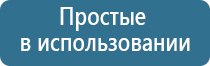 Простые
в использовании